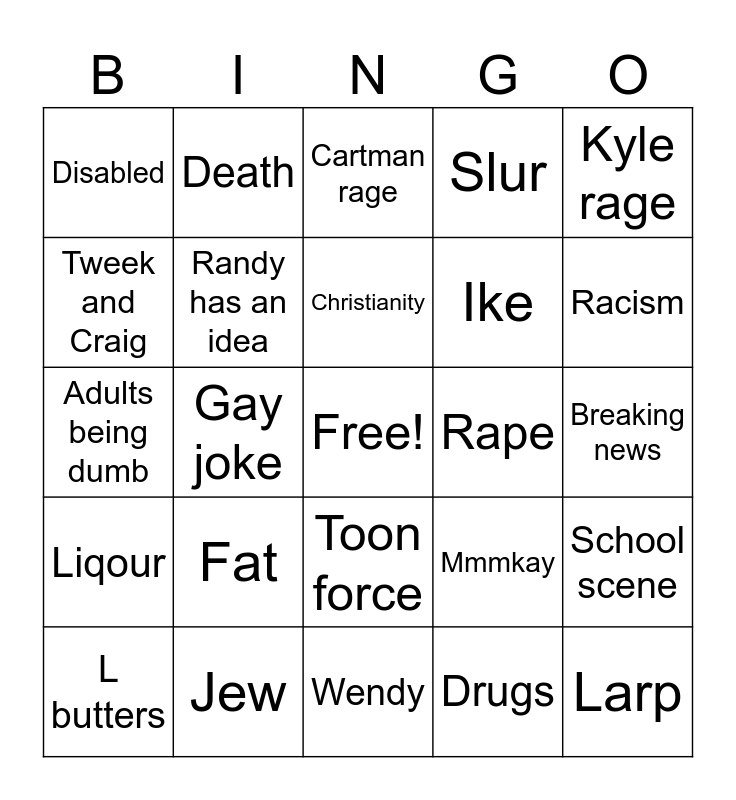 | B | I | N | G | O |
|---|---|---|---|---|
| Disabled | Death | Cartman rage | Slur | Kyle rage |
| Tweek and Craig | Randy has an idea | Christianity | Ike | Racism |
| Adults being dumb | Gay joke | Free! | Rape | Breaking news |
| Liqour | Fat | Toon force | Mmmkay | School scene |
| L butters | Jew | Wendy | Drugs | Larp |